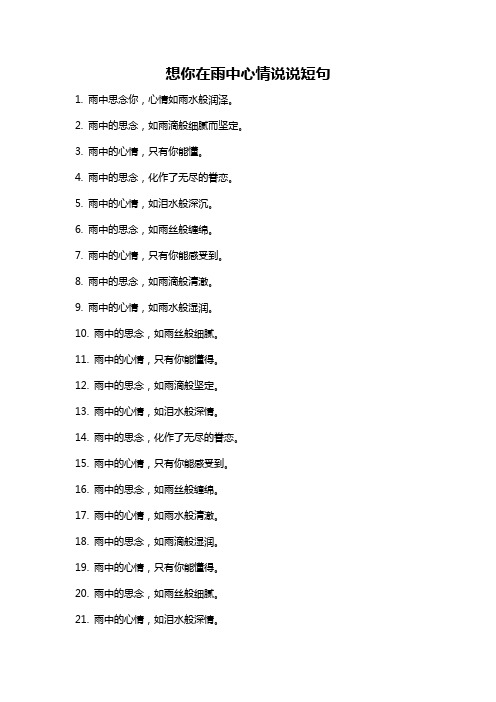 想你在雨中心情说说短句

1. 雨中思念你，心情如雨水般润泽。

2. 雨中的思念，如雨滴般细腻而坚定。

3. 雨中的心情，只有你能懂。

4. 雨中的思念，化作了无尽的眷恋。

5. 雨中的心情，如泪水般深沉。

6. 雨中的思念，如雨丝般缠绵。

7. 雨中的心情，只有你能感受到。

8. 雨中的思念，如雨滴般清澈。

9. 雨中的心情，如雨水般湿润。

10. 雨中的思念，如雨丝般细腻。

11. 雨中的心情，只有你能懂得。

12. 雨中的思念，如雨滴般坚定。

13. 雨中的心情，如泪水般深情。

14. 雨中的思念，化作了无尽的眷恋。

15. 雨中的心情，只有你能感受到。

16. 雨中的思念，如雨丝般缠绵。

17. 雨中的心情，如雨水般清澈。

18. 雨中的思念，如雨滴般湿润。

19. 雨中的心情，只有你能懂得。

20. 雨中的思念，如雨丝般细腻。

21. 雨中的心情，如泪水般深情。